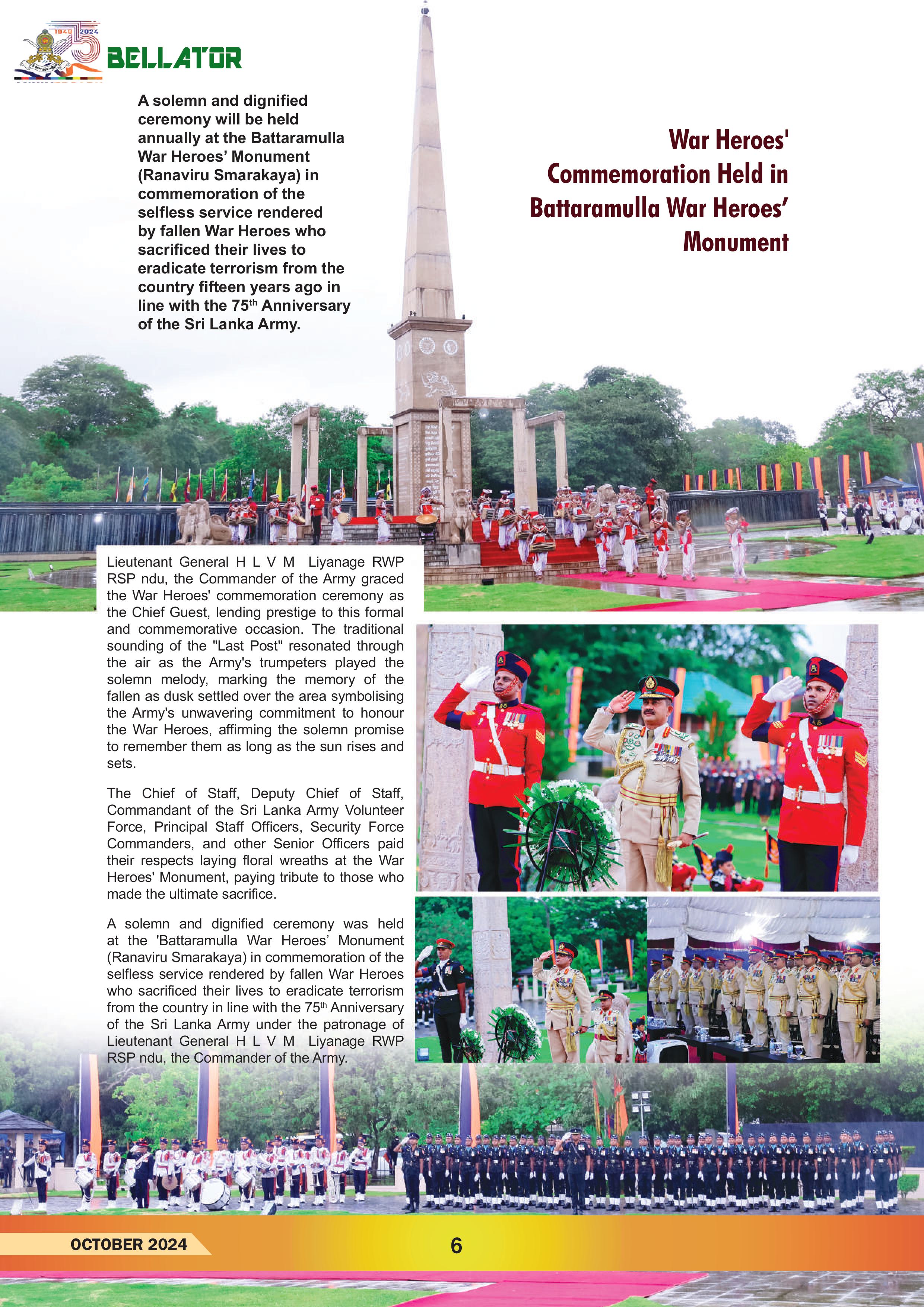 1949 2024

BELLATOR

A solemn and dignified ceremony will be held annually at the Battaramulla War Heroes’ Monument (Ranaviru Smarakaya) in commemoration of the selfless service rendered by fallen War Heroes who sacrificed their lives to eradicate terrorism from the country fifteen years ago in line with the 75$^{th}$ Anniversary of the Sri Lanka Army.

War Heroes' Commemoration Held in Battaramulla War Heroes’ Monument

Lieutenant General H L V M Liyanage RWP RSP ndu, the Commander of the Army graced the War Heroes' commemoration ceremony as the Chief Guest, lending prestige to this formal and commemorative occasion. The traditional sounding of the "Last Post" resonated through the air as the Army's trumpeters played the solemn melody, marking the memory of the fallen as dusk settled over the area symbolising the Army's unwavering commitment to honour the War Heroes, affirming the solemn promise to remember them as long as the sun rises and sets.

The Chief of Staff, Deputy Chief of Staff, Commandant of the Sri Lanka Army Volunteer Force, Principal Staff Officers, Security Force Commanders, and other Senior Officers paid their respects laying floral wreaths at the War Heroes' Monument, paying tribute to those who made the ultimate sacrifice.

A solemn and dignified ceremony was held at the 'Battaramulla War Heroes’ Monument (Ranaviru Smarakaya) in commemoration of the selfless service rendered by fallen War Heroes who sacrificed their lives to eradicate terrorism from the country in line with the 75$^{th}$ Anniversary of the Sri Lanka Army under the patronage of Lieutenant General H L V M Liyanage RWP RSP ndu, the Commander of the Army.

OCTOBER 2024

6